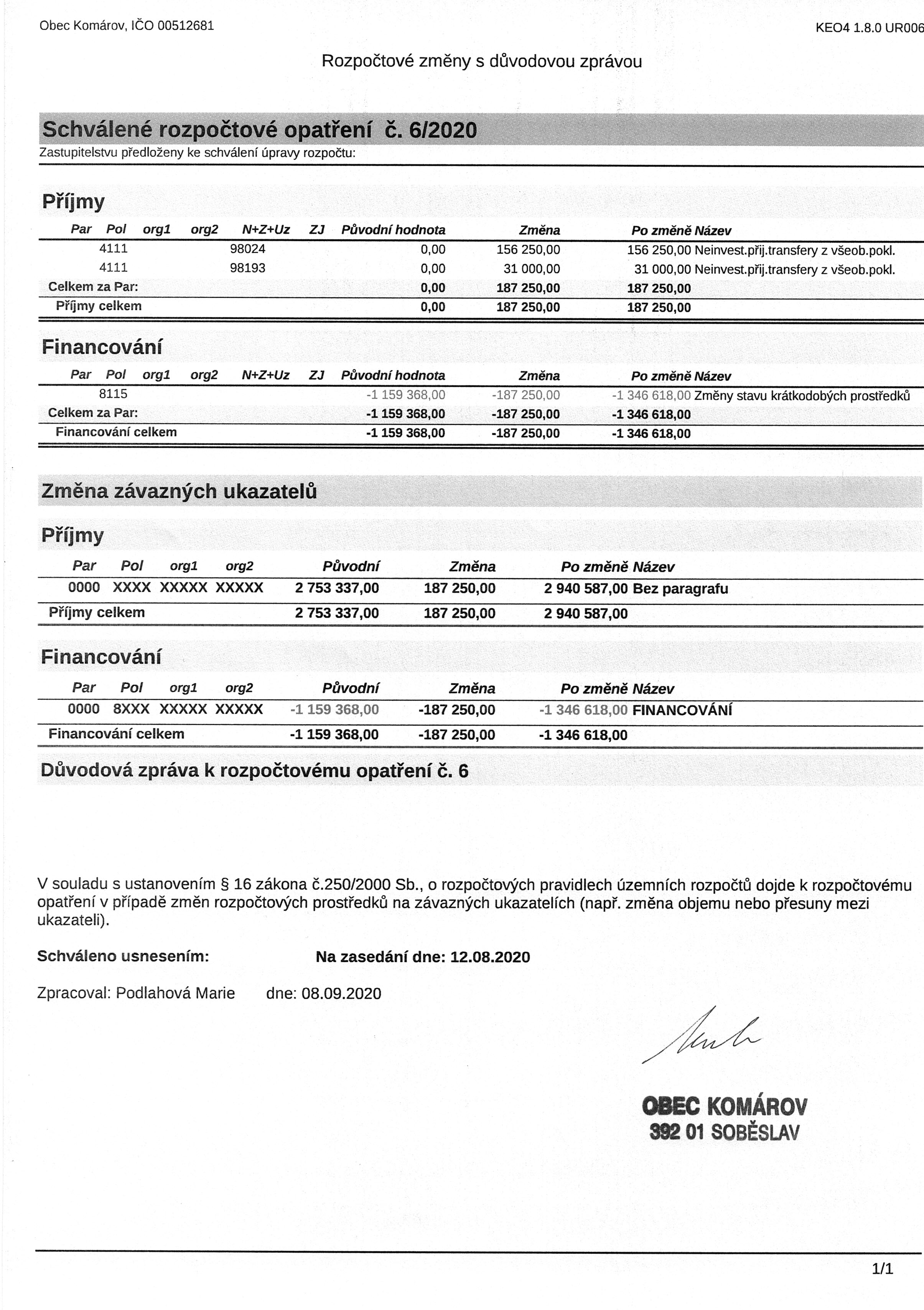 Obec Komárov, IČO 00512681

KEO4 1.8.0 UR006

Rozpočtové změny s důvodovou zprávou

Schválené rozpočtové opatření č. 6/2020

Zastupitelstvu předloženy ke schválení úpravy rozpočtu:

Příjmy

| Par | Pol | org1 | org2 | N+Z+Uz | ZJ | Původní hodnota | Změna | Po změně | Název |
|---|---|---|---|---|---|---|---|---|---|
| | 4111 | | | 98024 | | 0,00 | 156 250,00 | 156 250,00 | Neinvest.přij.transfery z všeob.pokl. |
| | 4111 | | | 98193 | | 0,00 | 31 000,00 | 31 000,00 | Neinvest.přij.transfery z všeob.pokl. |
| Celkem za Par: | | | | | | 0,00 | 187 250,00 | 187 250,00 | |
| Příjmy celkem | | | | | | 0,00 | 187 250,00 | 187 250,00 | |

Financování

| Par | Pol | org1 | org2 | N+Z+Uz | ZJ | Původní hodnota | Změna | Po změně | Název |
|---|---|---|---|---|---|---|---|---|---|
| | 8115 | | | | | -1 159 368,00 | -187 250,00 | -1 346 618,00 | Změny stavu krátkodobých prostředků |
| Celkem za Par: | | | | | | -1 159 368,00 | -187 250,00 | -1 346 618,00 | |
| Financování celkem | | | | | | -1 159 368,00 | -187 250,00 | -1 346 618,00 | |

Změna závazných ukazatelů

Příjmy

| Par | Pol | org1 | org2 | Původní | Změna | Po změně | Název |
|---|---|---|---|---|---|---|---|
| 0000 | XXXX | XXXXX | XXXXX | 2 753 337,00 | 187 250,00 | 2 940 587,00 | Bez paragrafu |
| Příjmy celkem | | | | 2 753 337,00 | 187 250,00 | 2 940 587,00 | |

Financování

| Par | Pol | org1 | org2 | Původní | Změna | Po změně | Název |
|---|---|---|---|---|---|---|---|
| 0000 | 8XXX | XXXXX | XXXXX | -1 159 368,00 | -187 250,00 | -1 346 618,00 | FINANCOVÁNÍ |
| Financování celkem | | | | -1 159 368,00 | -187 250,00 | -1 346 618,00 | |

Důvodová zpráva k rozpočtovému opatření č. 6

V souladu s ustanovením § 16 zákona č.250/2000 Sb., o rozpočtových pravidlech územních rozpočtů dojde k rozpočtovému opatření v případě změn rozpočtových prostředků na závazných ukazatelích (např. změna objemu nebo přesuny mezi ukazateli).

Schváleno usnesením: Na zasedání dne: 12.08.2020

Zpracoval: Podlahová Marie dne: 08.09.2020

OBEC KOMÁROV
392 01 SOBĚSLAV

1/1